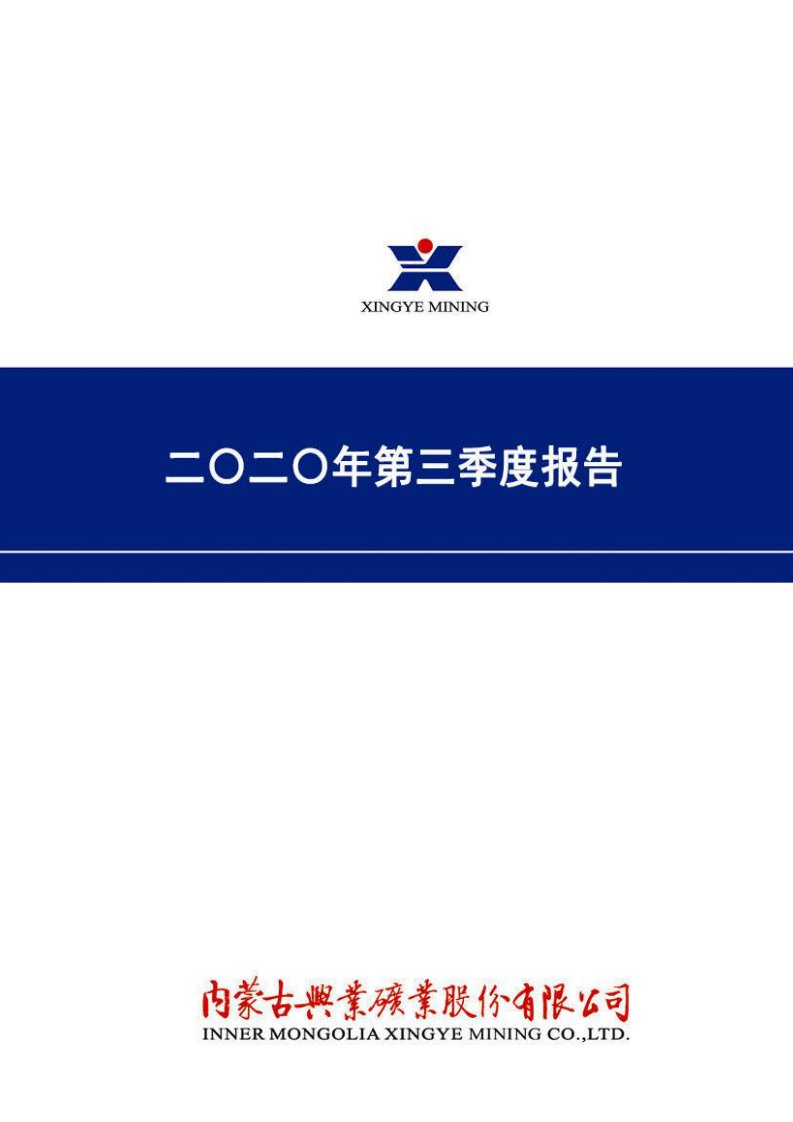 XINGYE MINING

二〇二〇年第三季度报告

内蒙古興業礦業股份有限公司
INNER MONGOLIA XINGYE MINING CO.,LTD.